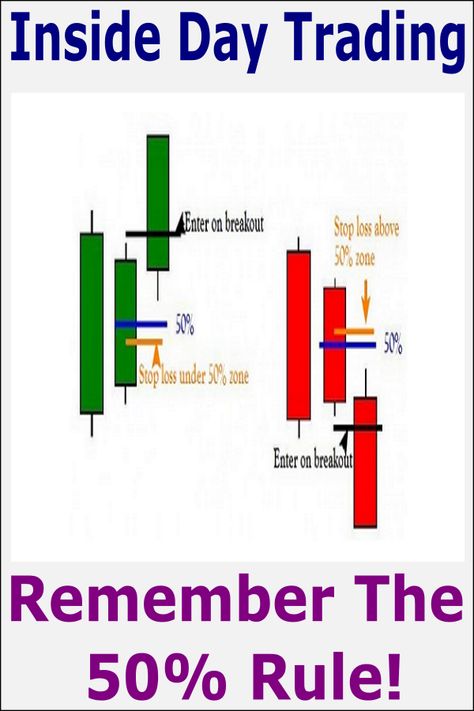 Inside Day Trading

Enter on breakout

50%

Stop loss under 50% zone

Stop loss above 50% zone

50%

Enter on breakout

Remember The 50% Rule!